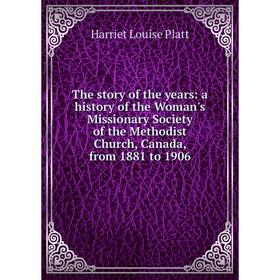 Harriet Louise Platt

The story of the years: a history of the Woman's Missionary Society of the Methodist Church, Canada, from 1881 to 1906